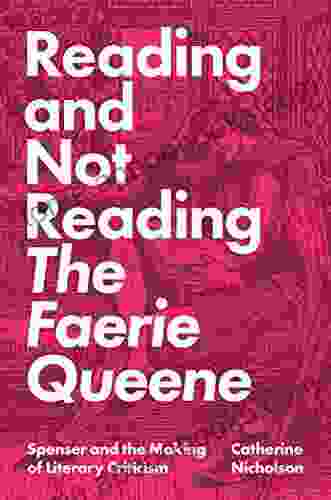 Reading and Not Reading The Faerie Queene

Spenser and the Making of Literary Criticism

Catherine Nicholson